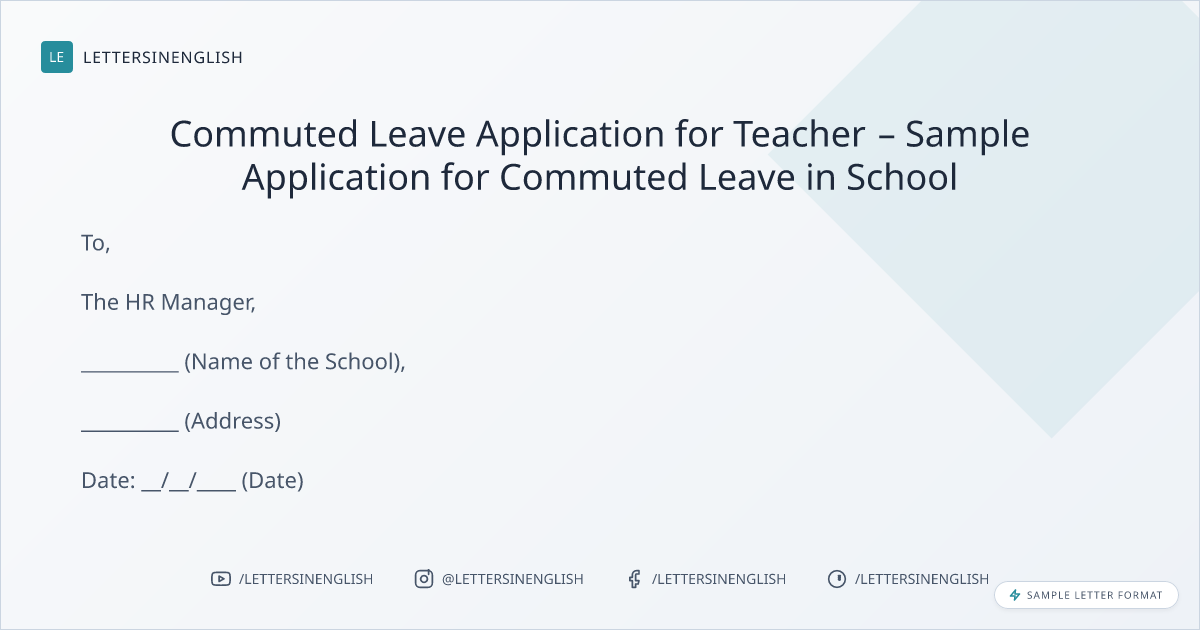 LE LETTERSINENGLISH

Commuted Leave Application for Teacher – Sample Application for Commuted Leave in School

To,

The HR Manager,

____ (Name of the School),

____ (Address)

Date: ____/____/____ (Date)

/LETTERSINENGLISH @LETTERSINENGLISH /LETTERSINENGLISH /LETTERSINENGLISH

SAMPLE LETTER FORMAT